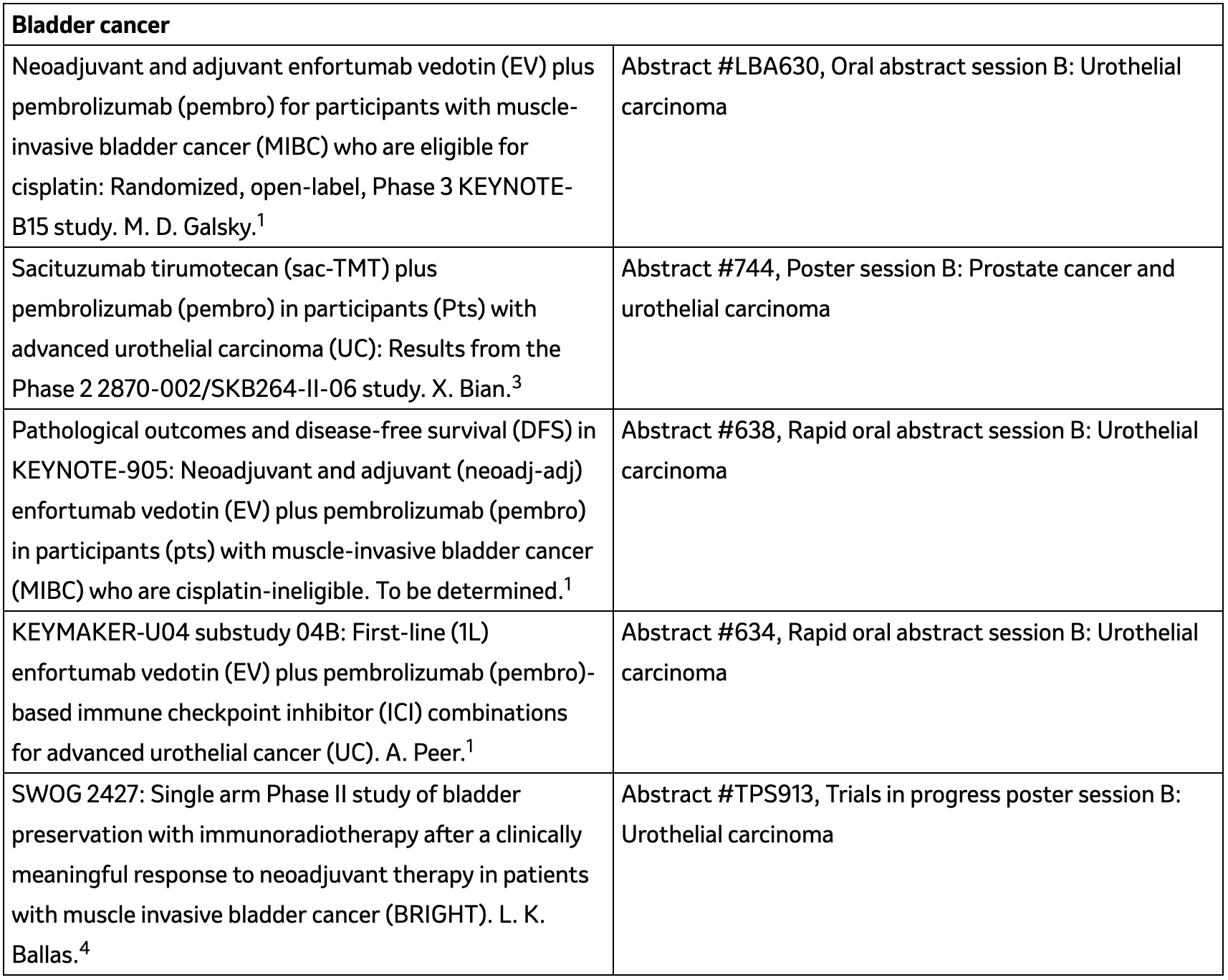 | Bladder cancer | |
|---|---|
| Neoadjuvant and adjuvant enfortumab vedotin (EV) plus pembrolizumab (pembro) for participants with muscle-invasive bladder cancer (MIBC) who are eligible for cisplatin: Randomized, open-label, Phase 3 KEYNOTE-B15 study. M. D. Galsky.$^{1}$ | Abstract #LBA630, Oral abstract session B: Urothelial carcinoma |
| Sacituzumab tirumotecan (sac-TMT) plus pembrolizumab (pembro) in participants (Pts) with advanced urothelial carcinoma (UC): Results from the Phase 2 2870-002/SKB264-II-06 study. X. Bian.$^{3}$ | Abstract #744, Poster session B: Prostate cancer and urothelial carcinoma |
| Pathological outcomes and disease-free survival (DFS) in KEYNOTE-905: Neoadjuvant and adjuvant (neoadj-adj) enfortumab vedotin (EV) plus pembrolizumab (pembro) in participants (pts) with muscle-invasive bladder cancer (MIBC) who are cisplatin-ineligible. To be determined.$^{1}$ | Abstract #638, Rapid oral abstract session B: Urothelial carcinoma |
| KEYMAKER-U04 substudy 04B: First-line (1L) enfortumab vedotin (EV) plus pembrolizumab (pembro)-based immune checkpoint inhibitor (ICI) combinations for advanced urothelial cancer (UC). A. Peer.$^{1}$ | Abstract #634, Rapid oral abstract session B: Urothelial carcinoma |
| SWOG 2427: Single arm Phase II study of bladder preservation with immunoradiotherapy after a clinically meaningful response to neoadjuvant therapy in patients with muscle invasive bladder cancer (BRIGHT). L. K. Ballas.$^{4}$ | Abstract #TPS913, Trials in progress poster session B: Urothelial carcinoma |